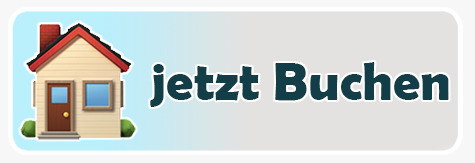 jetzt Buchen